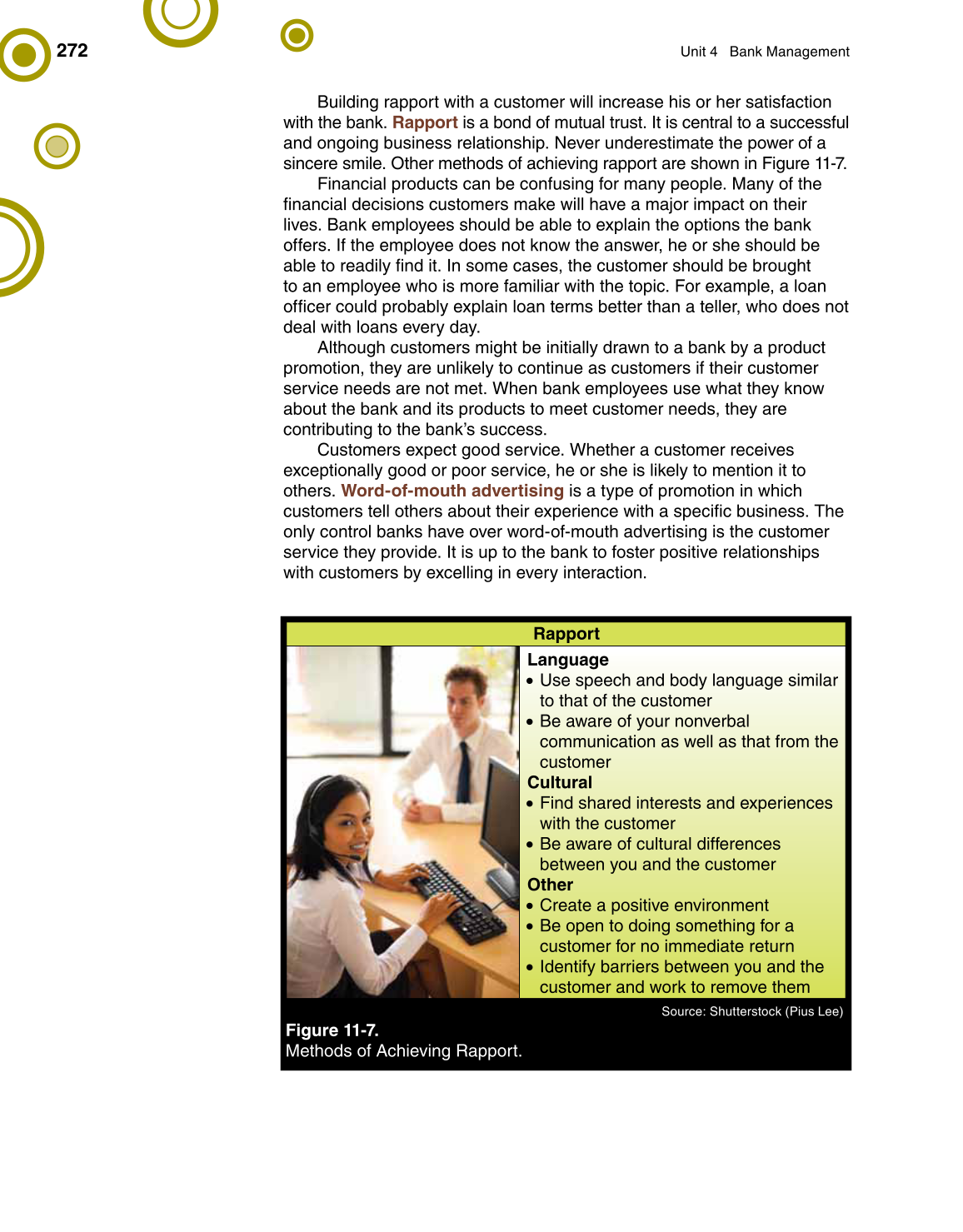 272

Unit 4 Bank Management

Building rapport with a customer will increase his or her satisfaction with the bank. Rapport is a bond of mutual trust. It is central to a successful and ongoing business relationship. Never underestimate the power of a sincere smile. Other methods of achieving rapport are shown in Figure 11-7.

Financial products can be confusing for many people. Many of the financial decisions customers make will have a major impact on their lives. Bank employees should be able to explain the options the bank offers. If the employee does not know the answer, he or she should be able to readily find it. In some cases, the customer should be brought to an employee who is more familiar with the topic. For example, a loan officer could probably explain loan terms better than a teller, who does not deal with loans every day.

Although customers might be initially drawn to a bank by a product promotion, they are unlikely to continue as customers if their customer service needs are not met. When bank employees use what they know about the bank and its products to meet customer needs, they are contributing to the bank's success.

Customers expect good service. Whether a customer receives exceptionally good or poor service, he or she is likely to mention it to others. Word-of-mouth advertising is a type of promotion in which customers tell others about their experience with a specific business. The only control banks have over word-of-mouth advertising is the customer service they provide. It is up to the bank to foster positive relationships with customers by excelling in every interaction.

Rapport

Language
• Use speech and body language similar to that of the customer
• Be aware of your nonverbal communication as well as that from the customer

Cultural
• Find shared interests and experiences with the customer
• Be aware of cultural differences between you and the customer

Other
• Create a positive environment
• Be open to doing something for a customer for no immediate return
• Identify barriers between you and the customer and work to remove them

Source: Shutterstock (Pius Lee)

Figure 11-7.
Methods of Achieving Rapport.